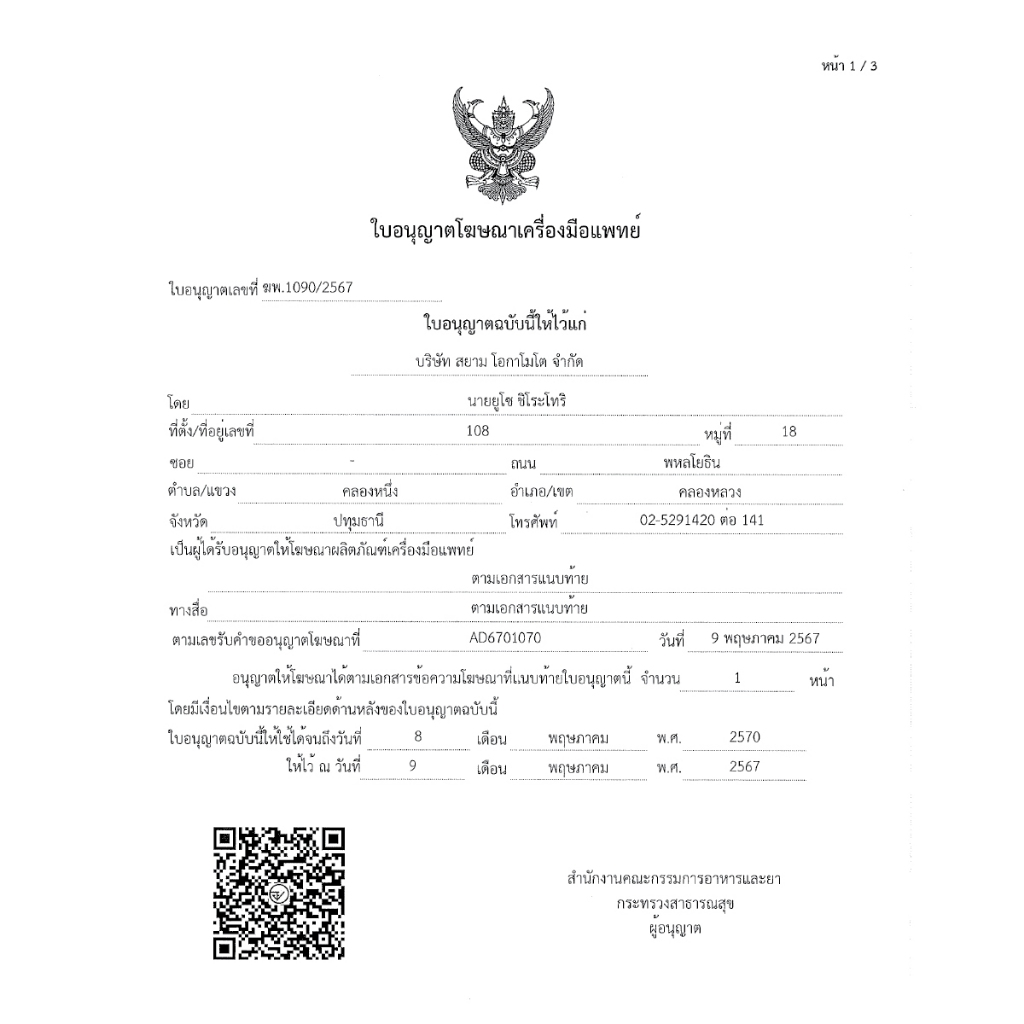 หน้า 1 / 3

ใบอนุญาตโฆษณาเครื่องมือแพทย์

ใบอนุญาตเลขที่ ฆพ.1090/2567

ใบอนุญาตฉบับนี้ให้ไว้แก่

บริษัท สยาม โอกาโมโต จำกัด

โดย นายยูโซ ชิโระโทริ

ที่ตั้ง/ที่อยู่เลขที่ 108 หมู่ที่ 18

ซอย - ถนน พหลโยธิน

ตำบล/แขวง คลองหนึ่ง อำเภอ/เขต คลองหลวง

จังหวัด ปทุมธานี โทรศัพท์ 02-5291420 ต่อ 141

เป็นผู้ได้รับอนุญาตให้โฆษณาผลิตภัณฑ์เครื่องมือแพทย์

ตามเอกสารแนบท้าย

ทางสื่อ ตามเอกสารแนบท้าย

ตามเลขรับคำขออนุญาตโฆษณาที่ AD6701070 วันที่ 9 พฤษภาคม 2567

อนุญาตให้โฆษณาได้ตามเอกสารข้อความโฆษณาที่แนบท้ายใบอนุญาตนี้ จำนวน 1 หน้า

โดยมีเงื่อนไขตามรายละเอียดด้านหลังของใบอนุญาตฉบับนี้

ใบอนุญาตฉบับนี้ให้ใช้ได้จนถึงวันที่ 8 เดือน พฤษภาคม พ.ศ. 2570

ให้ไว้ ณ วันที่ 9 เดือน พฤษภาคม พ.ศ. 2567

สำนักงานคณะกรรมการอาหารและยา
กระทรวงสาธารณสุข
ผู้อนุญาต